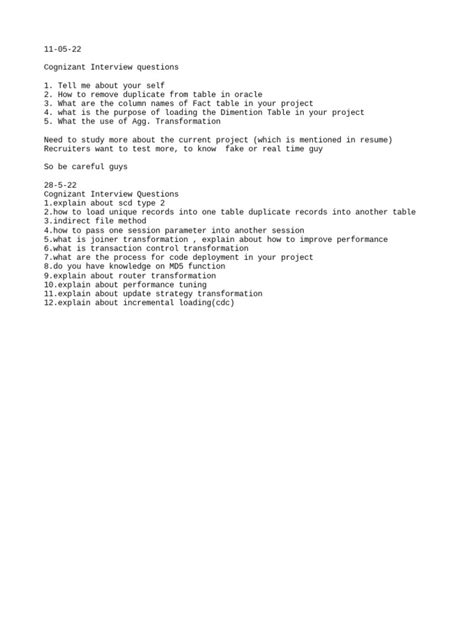 11-05-22

Cognizant Interview questions

1. Tell me about your self
2. How to remove duplicate from table in oracle
3. What are the column names of Fact table in your project
4. what is the purpose of loading the Dimention Table in your project
5. What the use of Agg. Transformation

Need to study more about the current project (which is mentioned in resume)
Recruiters want to test more, to know  fake or real time guy

So be careful guys

28-5-22
Cognizant Interview Questions
1.explain about scd type 2
2.how to load unique records into one table duplicate records into another table
3.indirect file method
4.how to pass one session parameter into another session
5.what is joiner transformation , explain about how to improve performance
6.what is transaction control transformation
7.what are the process for code deployment in your project
8.do you have knowledge on MD5 function
9.explain about router transformation
10.explain about performance tuning
11.explain about update strategy transformation
12.explain about incremental loading(cdc)